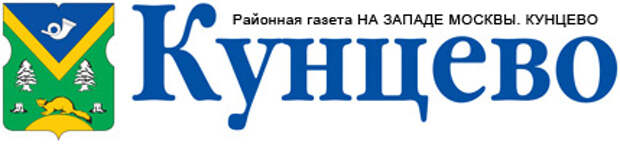 Районная газета НА ЗАПАДЕ МОСКВЫ. КУНЦЕВО

Кунцево